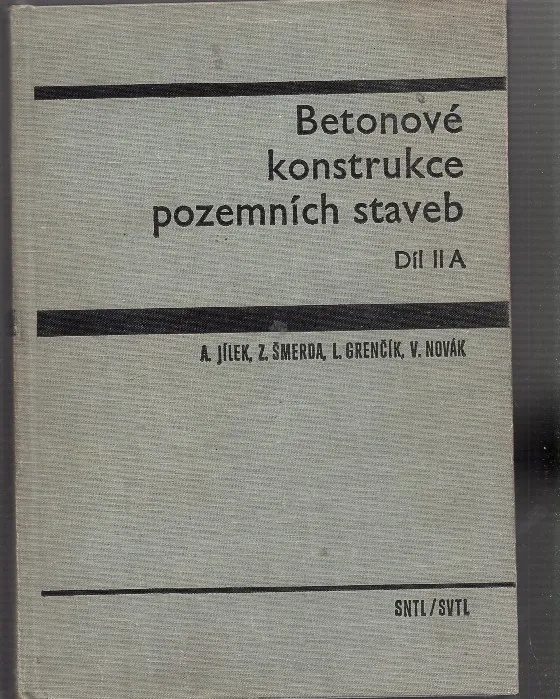 Betonové konstrukce pozemních staveb

Díl II A

A. JÍLEK, Z. ŠMERDA, L. GRENČÍK, V. NOVÁK

SNTL/SVTL